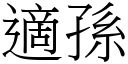 適孫